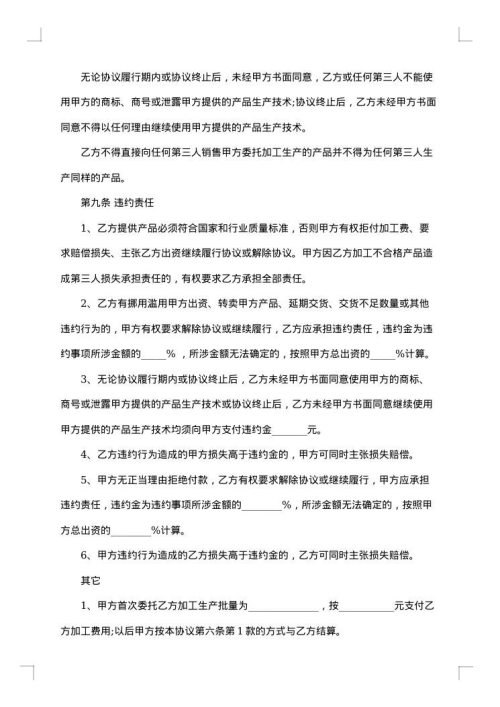 无论协议履行期内或协议终止后，未经甲方书面同意，乙方或任何第三人不能使用甲方的商标、商号或泄露甲方提供的产品生产技术;协议终止后，乙方未经甲方书面同意不得以任何理由继续使用甲方提供的产品生产技术。

乙方不得直接向任何第三人销售甲方委托加工生产的产品并不得为任何第三人生产同样的产品。

第九条 违约责任

1、乙方提供产品必须符合国家和行业质量标准，否则甲方有权拒付加工费、要求赔偿损失、主张乙方出资继续履行协议或解除协议。甲方因乙方加工不合格产品造成第三人损失承担责任的，有权要求乙方承担全部责任。

2、乙方有挪用滥用甲方出资、转卖甲方产品、延期交货、交货不足数量或其他违约行为的，甲方有权要求解除协议或继续履行，乙方应承担违约责任，违约金为违约事项所涉金额的_____%，所涉金额无法确定的，按照甲方总出资的_____%计算。

3、无论协议履行期内或协议终止后，乙方未经甲方书面同意使用甲方的商标、商号或泄露甲方提供的产品生产技术或协议终止后，乙方未经甲方书面同意继续使用甲方提供的产品生产技术均须向甲方支付违约金_______元。

4、乙方违约行为造成的甲方损失高于违约金的，甲方可同时主张损失赔偿。

5、甲方无正当理由拒绝付款，乙方有权要求解除协议或继续履行，甲方应承担违约责任，违约金为违约事项所涉金额的________%，所涉金额无法确定的，按照甲方总出资的________%计算。

6、甲方违约行为造成的乙方损失高于违约金的，乙方可同时主张损失赔偿。

其它

1、甲方首次委托乙方加工生产批量为______________，按___________元支付乙方加工费用;以后甲方按本协议第六条第 1 款的方式与乙方结算。